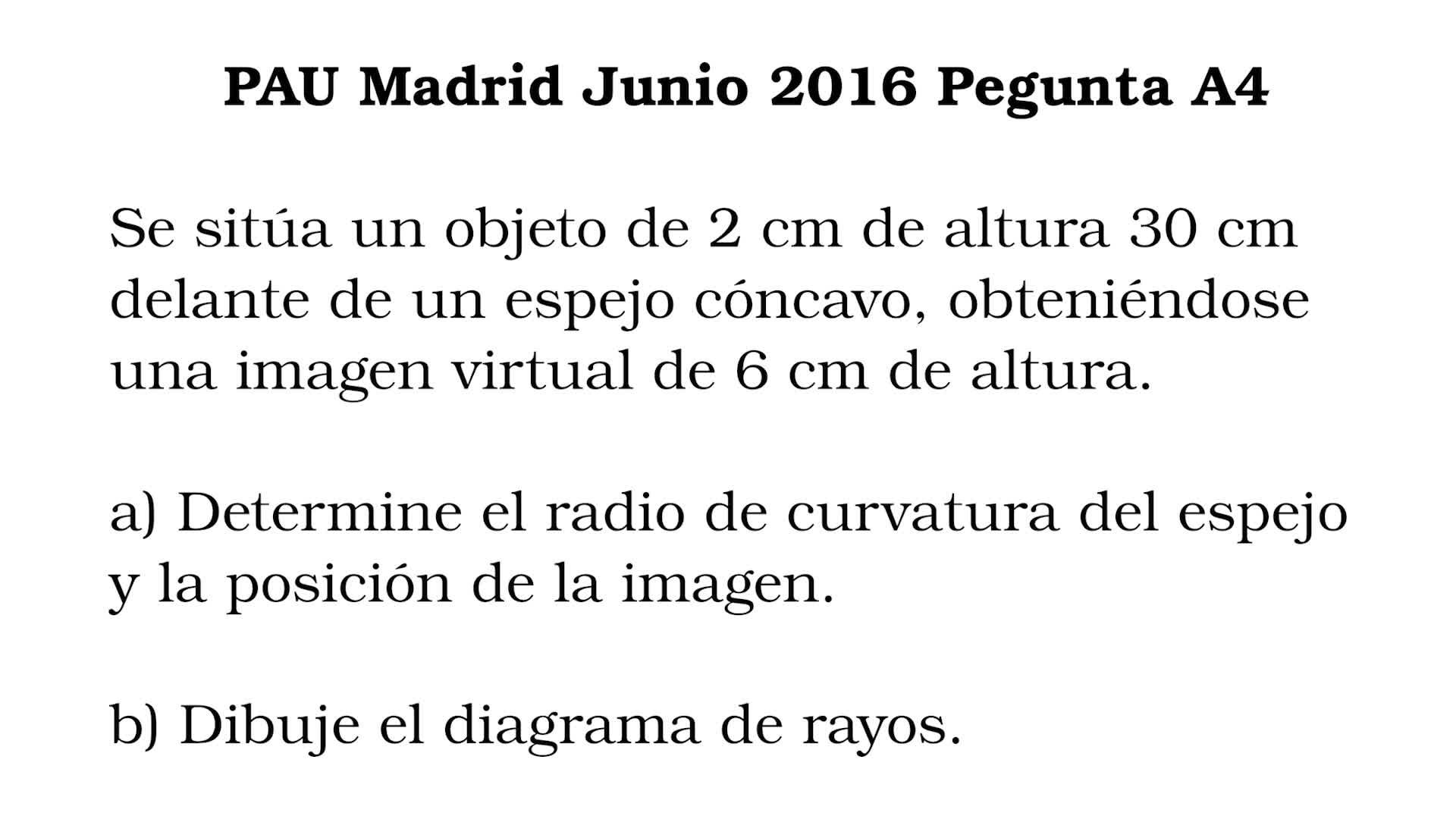 PAU Madrid Junio 2016 Pegunta A4

Se sitúa un objeto de 2 cm de altura 30 cm delante de un espejo cóncavo, obteniéndose una imagen virtual de 6 cm de altura.

a) Determine el radio de curvatura del espejo y la posición de la imagen.

b) Dibuje el diagrama de rayos.